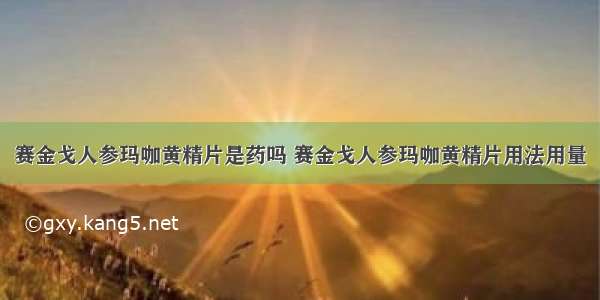 赛金戈人参玛咖黄精片是药吗 赛金戈人参玛咖黄精片用法用量

©gxy.kang5.net